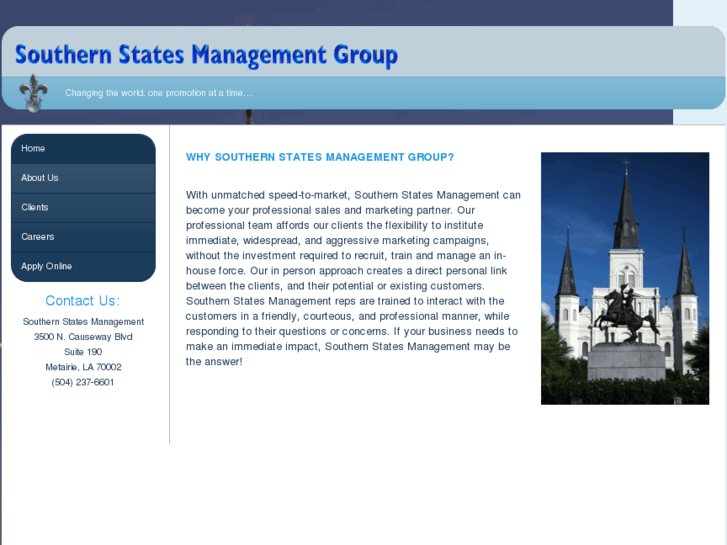 Southern States Management Group

Changing the world, one promotion at a time…

Home
About Us
Clients
Careers
Apply Online

Contact Us:

Southern States Management
3500 N. Causeway Blvd
Suite 190
Metairie, LA 70002
(504) 237-6601

WHY SOUTHERN STATES MANAGEMENT GROUP?

With unmatched speed-to-market, Southern States Management can become your professional sales and marketing partner. Our professional team affords our clients the flexibility to institute immediate, widespread, and aggressive marketing campaigns, without the investment required to recruit, train and manage an in-house force. Our in person approach creates a direct personal link between the clients, and their potential or existing customers. Southern States Management reps are trained to interact with the customers in a friendly, courteous, and professional manner, while responding to their questions or concerns. If your business needs to make an immediate impact, Southern States Management may be the answer!